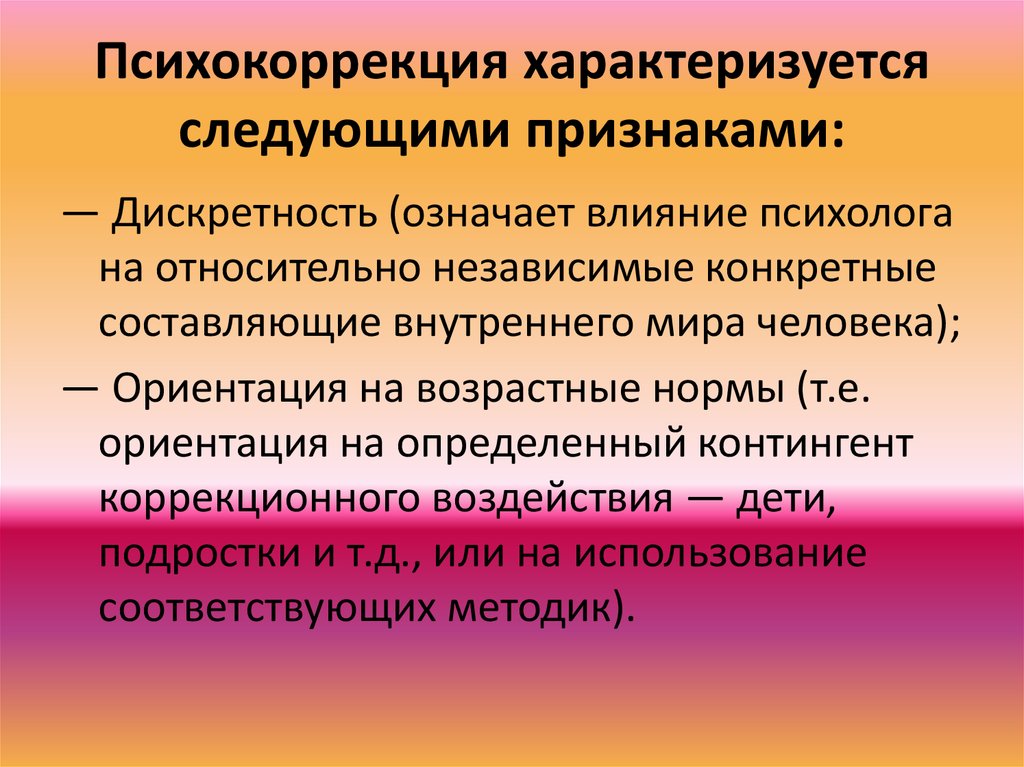 Психокоррекция характеризуется следующими признаками:

— Дискретность (означает влияние психолога на относительно независимые конкретные составляющие внутреннего мира человека);

— Ориентация на возрастные нормы (т.е. ориентация на определенный контингент коррекционного воздействия — дети, подростки и т.д., или на использование соответствующих методик).